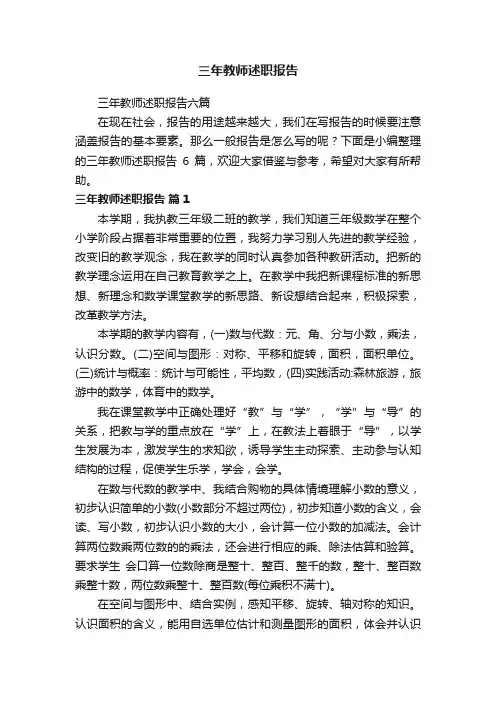 三年教师述职报告

三年教师述职报告六篇

在现在社会，报告的用途越来越大，我们在写报告的时候要注意涵盖报告的基本要素。那么一般报告是怎么写的呢？下面是小编整理的三年教师述职报告 6 篇，欢迎大家借鉴与参考，希望对大家有所帮助。

三年教师述职报告 篇 1

本学期，我执教三年级二班的教学，我们知道三年级数学在整个小学阶段占据着非常重要的位置，我努力学习别人先进的教学经验，改变旧的教学观念，我在教学的同时认真参加各种教研活动。把新的教学理念运用在自己教育教学之上。在教学中我把新课程标准的新思想、新理念和数学课堂教学的新思路、新设想结合起来，积极探索，改革教学方法。

本学期的教学内容有，(一)数与代数：元、角、分与小数，乘法，认识分数。(二)空间与图形：对称、平移和旋转，面积，面积单位。(三)统计与概率：统计与可能性，平均数，(四)实践活动:森林旅游，旅游中的数学，体育中的数学。

我在课堂教学中正确处理好“教”与“学”，“学”与“导”的关系，把教与学的重点放在“学”上，在教法上着眼于“导”，以学生发展为本，激发学生的求知欲，诱导学生主动探索、主动参与认知结构的过程，促使学生乐学，学会，会学。

在数与代数的教学中、我结合购物的具体情境理解小数的意义，初步认识简单的小数(小数部分不超过两位)，初步知道小数的含义，会读、写小数，初步认识小数的大小，会计算一位小数的加减法。会计算两位数乘两位数的的乘法，还会进行相应的乘、除法估算和验算。要求学生 会口算一位数除商是整十、整百、整千的数，整十、整百数乘整十数，两位数乘整十、整百数(每位乘积不满十)。

在空间与图形中、结合实例，感知平移、旋转、轴对称的知识。认识面积的含义，能用自选单位估计和测量图形的面积，体会并认识